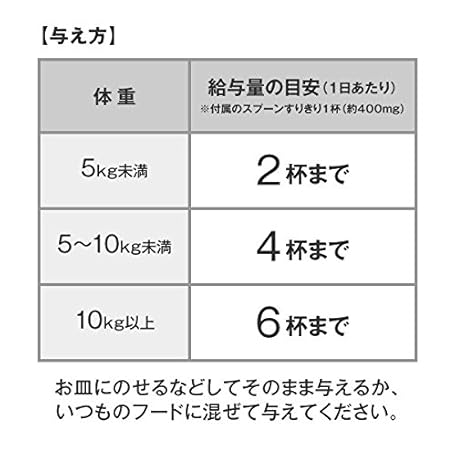 【与え方】

| 体重 | 給与量の目安(1日あたり) ※付属のスプーンすりきり1杯(約400mg) |
|---|---|
| 5kg未満 | 2杯まで |
| 5~10kg未満 | 4杯まで |
| 10kg以上 | 6杯まで |

お皿にのせるなどしてそのまま与えるか、いつものフードに混ぜて与えてください。